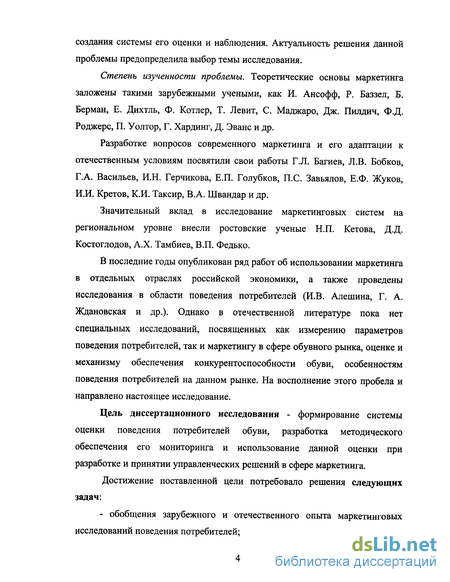 создания системы его оценки и наблюдения. Актуальность решения данной проблемы предопределила выбор темы исследования.

Степень изученности проблемы. Теоретические основы маркетинга заложены такими зарубежными учеными, как И. Ансофф, Р. Баззел, Б. Берман, Е. Дихтль, Ф. Котлер, Т. Левит, С. Маджаро, Дж. Пилдич, Ф.Д. Роджерс, П. Уолтор, Г. Хардинг, Д. Эванс и др.

Разработке вопросов современного маркетинга и его адаптации к отечественным условиям посвятили свои работы Г.Л. Багиев, Л.В. Бобков, Г.А. Васильев, И.Н. Герчикова, Е.П. Голубков, П.С. Завьялов, Е.Ф. Жуков, И.И. Кретов, К.И. Таксир, В.А. Швандар и др.

Значительный вклад в исследование маркетинговых систем на региональном уровне внесли ростовские ученые Н.П. Кетова, Д.Д. Костоглодов, А.Х. Тамбиев, В.П. Федько.

В последние годы опубликован ряд работ об использовании маркетинга в отдельных отраслях российской экономики, а также проведены исследования в области поведения потребителей (И.В. Алешина, Г. А. Ждановская и др.). Однако в отечественной литературе пока нет специальных исследований, посвященных как измерению параметров поведения потребителей, так и маркетингу в сфере обувного рынка, оценке и механизму обеспечения конкурентоспособности обуви, особенностям поведения потребителей на данном рынке. На восполнение этого пробела и направлено настоящее исследование.

Цель диссертационного исследования - формирование системы оценки поведения потребителей обуви, разработка методического обеспечения его мониторинга и использование данной оценки при разработке и принятии управленческих решений в сфере маркетинга.

Достижение поставленной цели потребовало решения следующих задач:

- обобщения зарубежного и отечественного опыта маркетинговых исследований поведения потребителей;

4

dsLib.net
библиотека диссертаций